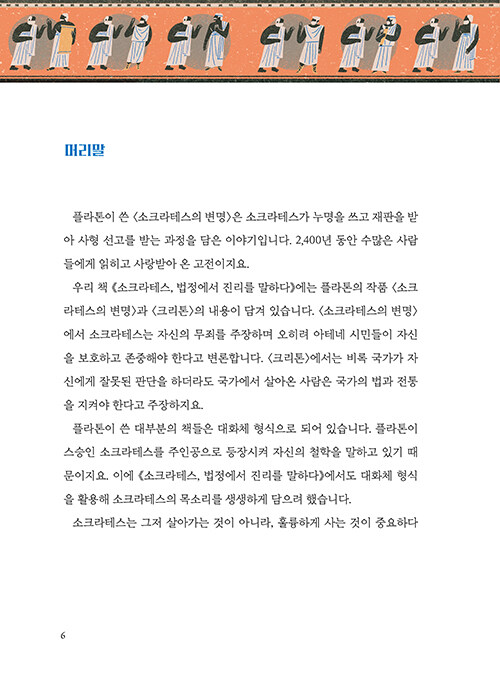 머리말

플라톤이 쓴 〈소크라테스의 변명〉은 소크라테스가 누명을 쓰고 재판을 받아 사형 선고를 받는 과정을 담은 이야기입니다. 2,400년 동안 수많은 사람들에게 읽히고 사랑받아 온 고전이지요.

우리 책 《소크라테스, 법정에서 진리를 말하다》에는 플라톤의 작품 〈소크라테스의 변명〉과 〈크리톤〉의 내용이 담겨 있습니다. 〈소크라테스의 변명〉에서 소크라테스는 자신의 무죄를 주장하며 오히려 아테네 시민들이 자신을 보호하고 존중해야 한다고 변론합니다. 〈크리톤〉에서는 비록 국가가 자신에게 잘못된 판단을 하더라도 국가에서 살아온 사람은 국가의 법과 전통을 지켜야 한다고 주장하지요.

플라톤이 쓴 대부분의 책들은 대화체 형식으로 되어 있습니다. 플라톤이 스승인 소크라테스를 주인공으로 등장시켜 자신의 철학을 말하고 있기 때문이지요. 이에 《소크라테스, 법정에서 진리를 말하다》에서도 대화체 형식을 활용해 소크라테스의 목소리를 생생하게 담으려 했습니다.

소크라테스는 그저 살아가는 것이 아니라, 훌륭하게 사는 것이 중요하다

6